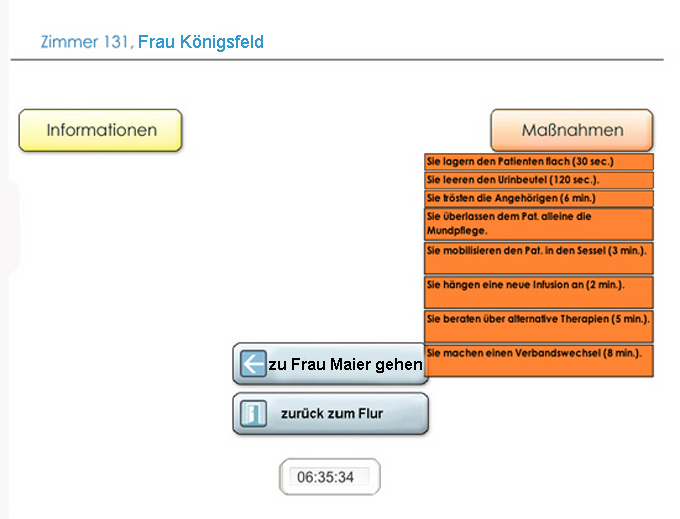 Zimmer 131, Frau Königsfeld

Informationen

Maßnahmen

Sie lagern den Patienten flach (30 sec.)

Sie leeren den Urinbeutel (120 sec.).

Sie trösten die Angehörigen (6 min.)

Sie überlassen dem Pat. alleine die Mundpflege.

Sie mobilisieren den Pat. in den Sessel (3 min.).

Sie hängen eine neue Infusion an (2 min.).

Sie beraten über alternative Therapien (5 min.).

Sie machen einen Verbandswechsel (8 min.).

zu Frau Maier gehen

zurück zum Flur

06:35:34